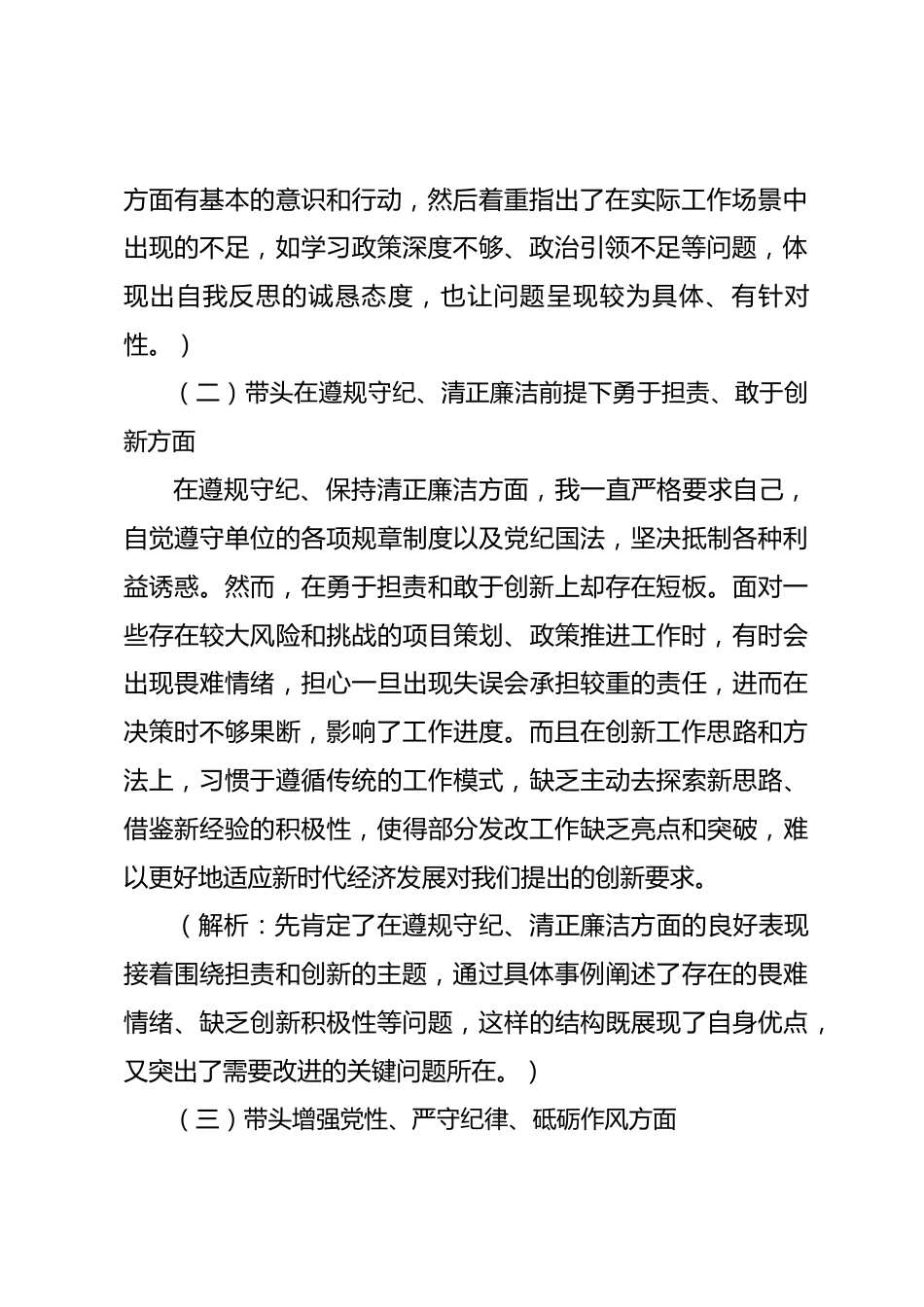 方面有基本的意识和行动，然后着重指出了在实际工作场景中出现的不足，如学习政策深度不够、政治引领不足等问题，体现出自我反思的诚恳态度，也让问题呈现较为具体、有针对性。）

（二）带头在遵规守纪、清正廉洁前提下勇于担责、敢于创新方面

在遵规守纪、保持清正廉洁方面，我一直严格要求自己，自觉遵守单位的各项规章制度以及党纪国法，坚决抵制各种利益诱惑。然而，在勇于担责和敢于创新上却存在短板。面对一些存在较大风险和挑战的项目策划、政策推进工作时，有时会出现畏难情绪，担心一旦出现失误会承担较重的责任，进而在决策时不够果断，影响了工作进度。而且在创新工作思路和方法上，习惯于遵循传统的工作模式，缺乏主动去探索新思路、借鉴新经验的积极性，使得部分发改工作缺乏亮点和突破，难以更好地适应新时代经济发展对我们提出的创新要求。

（解析：先肯定了在遵规守纪、清正廉洁方面的良好表现接着围绕担责和创新的主题，通过具体事例阐述了存在的畏难情绪、缺乏创新积极性等问题，这样的结构既展现了自身优点，又突出了需要改进的关键问题所在。）

（三）带头增强党性、严守纪律、砥砺作风方面